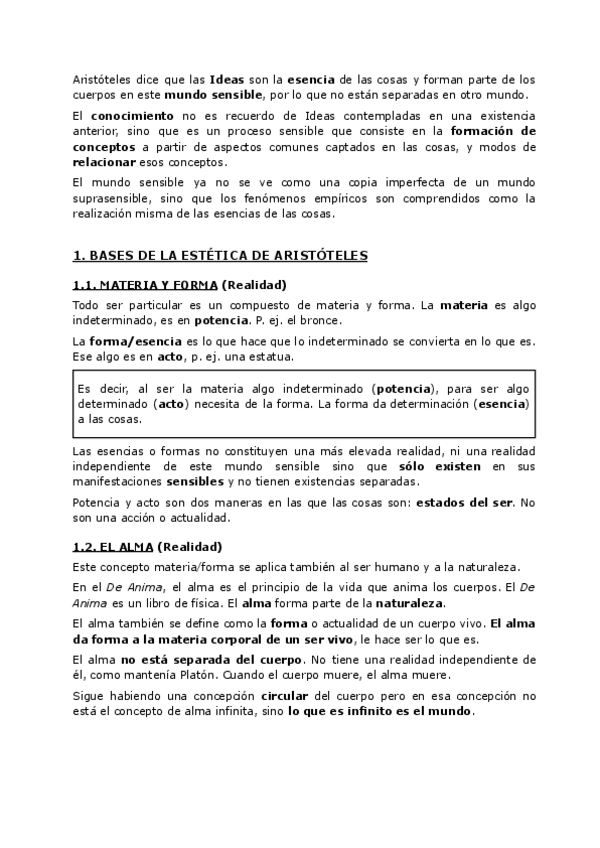 Aristóteles dice que las Ideas son la esencia de las cosas y forman parte de los cuerpos en este mundo sensible, por lo que no están separadas en otro mundo.

El conocimiento no es recuerdo de Ideas contempladas en una existencia anterior, sino que es un proceso sensible que consiste en la formación de conceptos a partir de aspectos comunes captados en las cosas, y modos de relacionar esos conceptos.

El mundo sensible ya no se ve como una copia imperfecta de un mundo suprasensible, sino que los fenómenos empíricos son comprendidos como la realización misma de las esencias de las cosas.

1. BASES DE LA ESTÉTICA DE ARISTÓTELES

1.1. MATERIA Y FORMA (Realidad)

Todo ser particular es un compuesto de materia y forma. La materia es algo indeterminado, es en potencia. P. ej. el bronce.

La forma/esencia es lo que hace que lo indeterminado se convierta en lo que es. Ese algo es en acto, p. ej. una estatua.

Es decir, al ser la materia algo indeterminado (potencia), para ser algo determinado (acto) necesita de la forma. La forma da determinación (esencia) a las cosas.

Las esencias o formas no constituyen una más elevada realidad, ni una realidad independiente de este mundo sensible sino que sólo existen en sus manifestaciones sensibles y no tienen existencias separadas.

Potencia y acto son dos maneras en las que las cosas son: estados del ser. No son una acción o actualidad.

1.2. EL ALMA (Realidad)

Este concepto materia/forma se aplica también al ser humano y a la naturaleza.

En el De Anima, el alma es el principio de la vida que anima los cuerpos. El De Anima es un libro de física. El alma forma parte de la naturaleza.

El alma también se define como la forma o actualidad de un cuerpo vivo. El alma da forma a la materia corporal de un ser vivo, le hace ser lo que es.

El alma no está separada del cuerpo. No tiene una realidad independiente de él, como mantenía Platón. Cuando el cuerpo muere, el alma muere.

Sigue habiendo una concepción circular del cuerpo pero en esa concepción no está el concepto de alma infinita, sino lo que es infinito es el mundo.